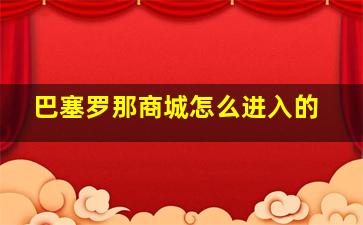 巴塞罗那商城怎么进入的